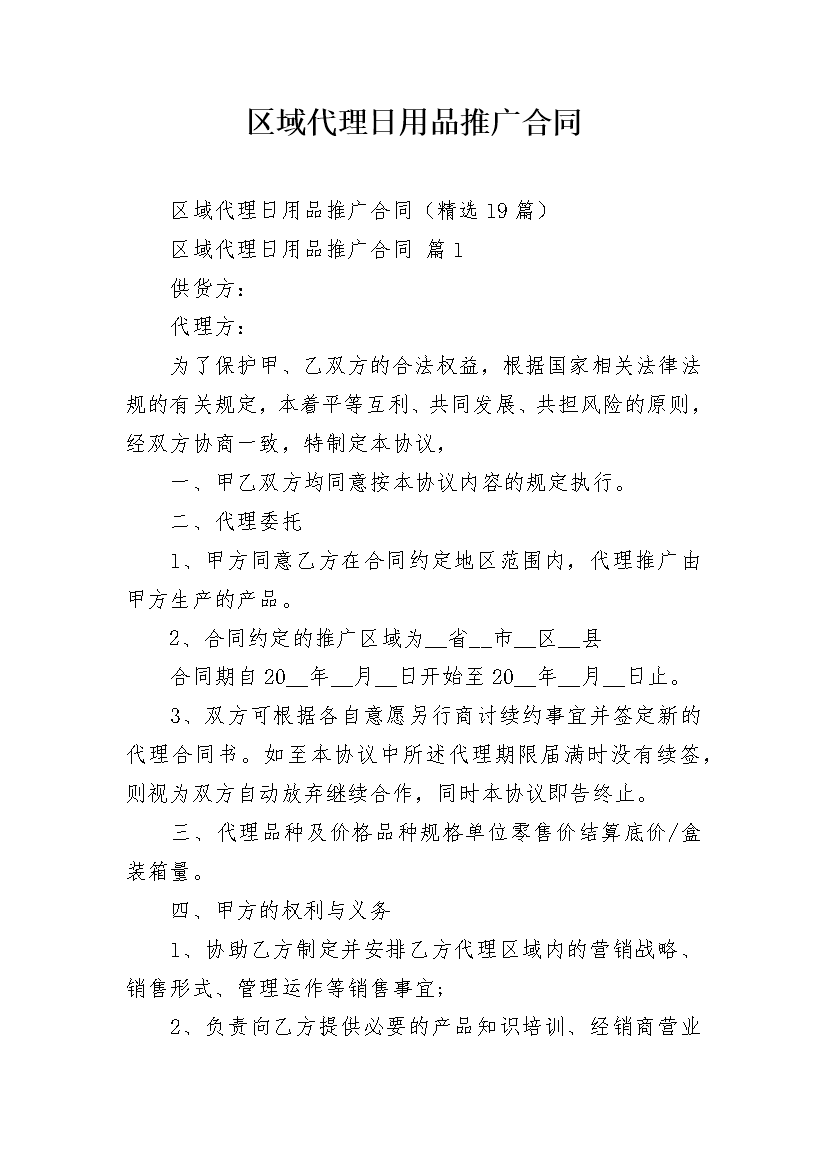 区域代理日用品推广合同

区域代理日用品推广合同（精选 19 篇）

区域代理日用品推广合同 篇 1

供货方：

代理方：

为了保护甲、乙双方的合法权益，根据国家相关法律法规的有关规定，本着平等互利、共同发展、共担风险的原则，经双方协商一致，特制定本协议，

一、甲乙双方均同意按本协议内容的规定执行。

二、代理委托

1、甲方同意乙方在合同约定地区范围内，代理推广由甲方生产的产品。

2、合同约定的推广区域为__省__市__区__县

合同期自 20__年__月__日开始至 20__年__月__日止。

3、双方可根据各自意愿另行商讨续约事宜并签定新的代理合同书。如至本协议中所述代理期限届满时没有续签，则视为双方自动放弃继续合作，同时本协议即告终止。

三、代理品种及价格品种规格单位零售价结算底价/盒装箱量。

四、甲方的权利与义务

1、协助乙方制定并安排乙方代理区域内的营销战略、销售形式、管理运作等销售事宜；

2、负责向乙方提供必要的产品知识培训、经销商营业